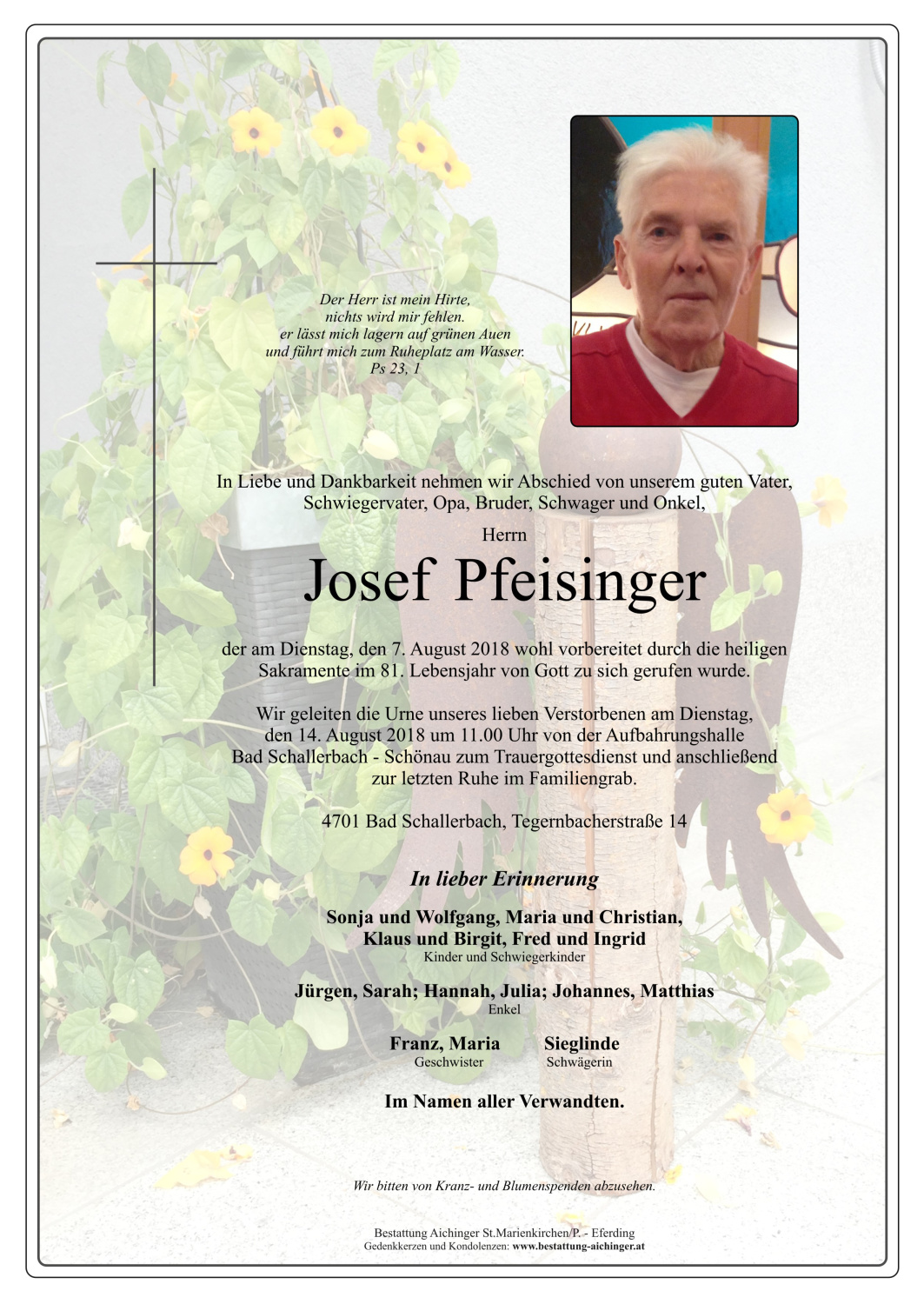 Der Herr ist mein Hirte,
nichts wird mir fehlen.
er lässt mich lagern auf grünen Auen
und führt mich zum Ruheplatz am Wasser.
Ps 23, 1

In Liebe und Dankbarkeit nehmen wir Abschied von unserem guten Vater, Schwiegervater, Opa, Bruder, Schwager und Onkel,

Herrn

Josef Pfeisinger

der am Dienstag, den 7. August 2018 wohl vorbereitet durch die heiligen Sakramente im 81. Lebensjahr von Gott zu sich gerufen wurde.

Wir geleiten die Urne unseres lieben Verstorbenen am Dienstag, den 14. August 2018 um 11.00 Uhr von der Aufbahrungshalle Bad Schallerbach - Schönau zum Trauergottesdienst und anschließend zur letzten Ruhe im Familiengrab.

4701 Bad Schallerbach, Tegernbacherstraße 14

In lieber Erinnerung

Sonja und Wolfgang, Maria und Christian,
Klaus und Birgit, Fred und Ingrid
Kinder und Schwiegerkinder

Jürgen, Sarah; Hannah, Julia; Johannes, Matthias
Enkel

Franz, Maria
Geschwister

Sieglinde
Schwägerin

Im Namen aller Verwandten.

Wir bitten von Kranz- und Blumenspenden abzusehen.

Bestattung Aichinger St.Marienkirchen/P. - Eferding
Gedenkkerzen und Kondolenzen: www.bestattung-aichinger.at